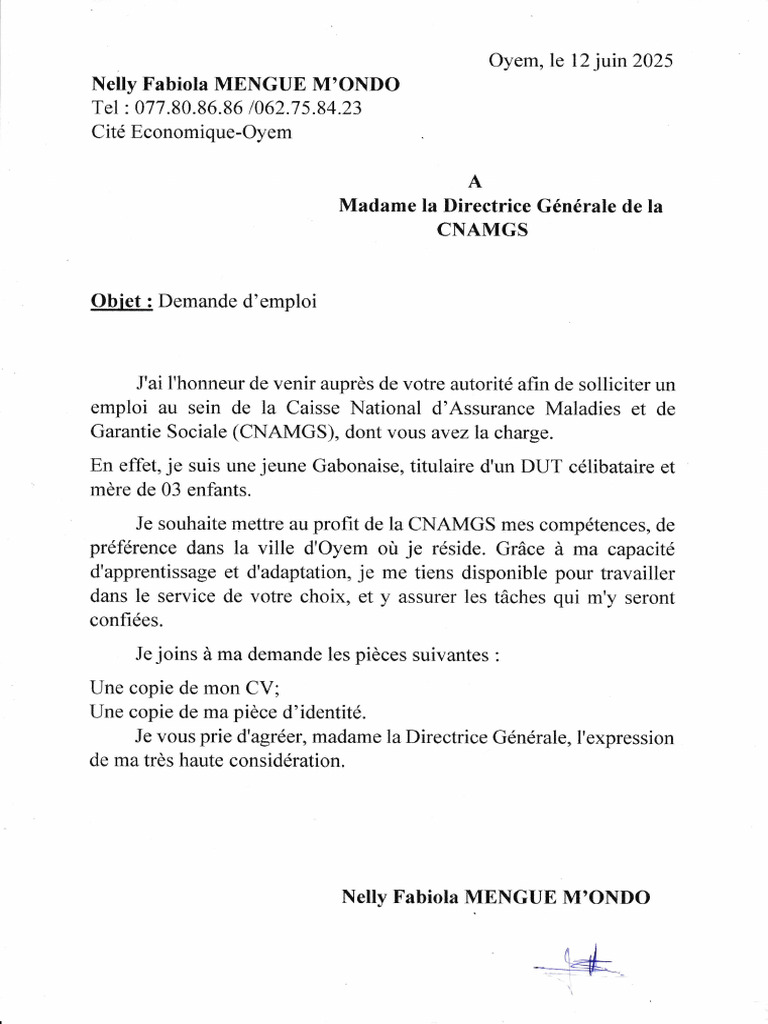 Oyem, le 12 juin 2025

Nelly Fabiola MENGUE M'ONDO
Tel : 077.80.86.86 /062.75.84.23
Cité Economique-Oyem

A
Madame la Directrice Générale de la CNAMGS

Objet : Demande d'emploi

J'ai l'honneur de venir auprès de votre autorité afin de solliciter un emploi au sein de la Caisse National d'Assurance Maladies et de Garantie Sociale (CNAMGS), dont vous avez la charge.

En effet, je suis une jeune Gabonaise, titulaire d'un DUT célibataire et mère de 03 enfants.

Je souhaite mettre au profit de la CNAMGS mes compétences, de préférence dans la ville d'Oyem où je réside. Grâce à ma capacité d'apprentissage et d'adaptation, je me tiens disponible pour travailler dans le service de votre choix, et y assurer les tâches qui m'y seront confiées.

Je joins à ma demande les pièces suivantes :

Une copie de mon CV;
Une copie de ma pièce d'identité.

Je vous prie d'agréer, madame la Directrice Générale, l'expression de ma très haute considération.

Nelly Fabiola MENGUE M'ONDO